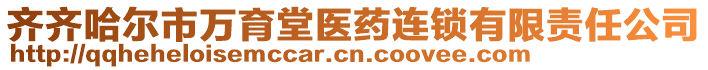 齐齐哈尔市万育堂医药连锁有限责任公司
http://qqheheloisemccar.cn.coovee.com